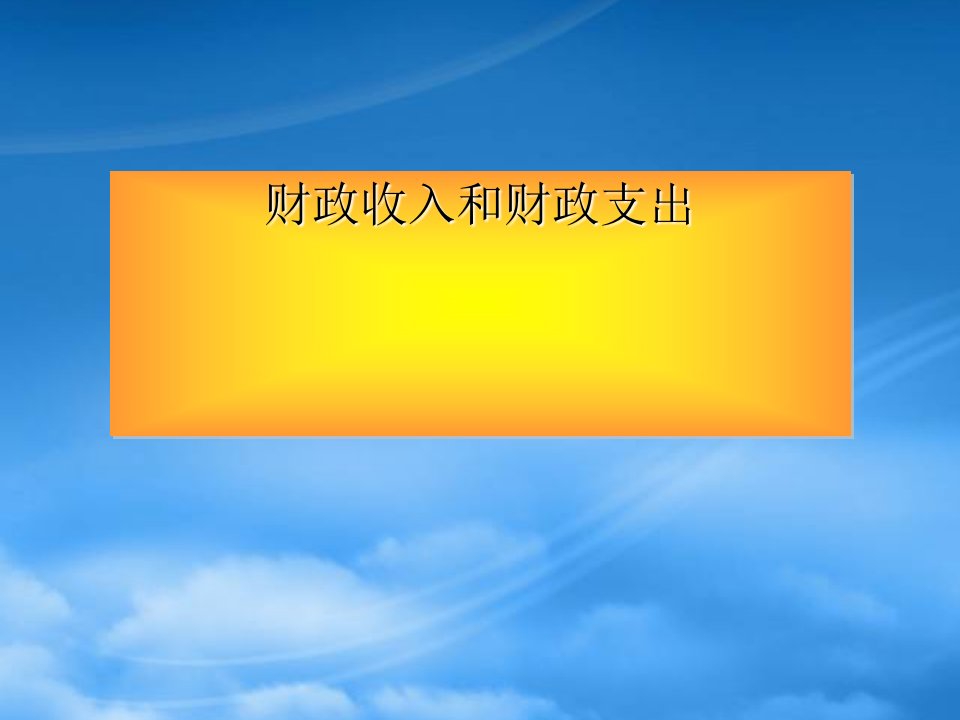 财政收入和财政支出